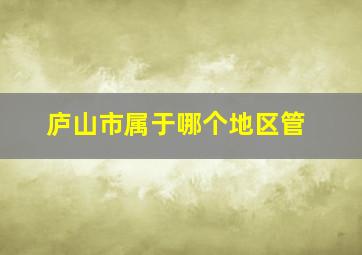 庐山市属于哪个地区管